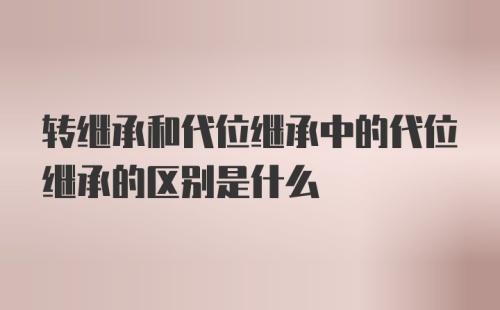 转继承和代位继承中的代位继承的区别是什么